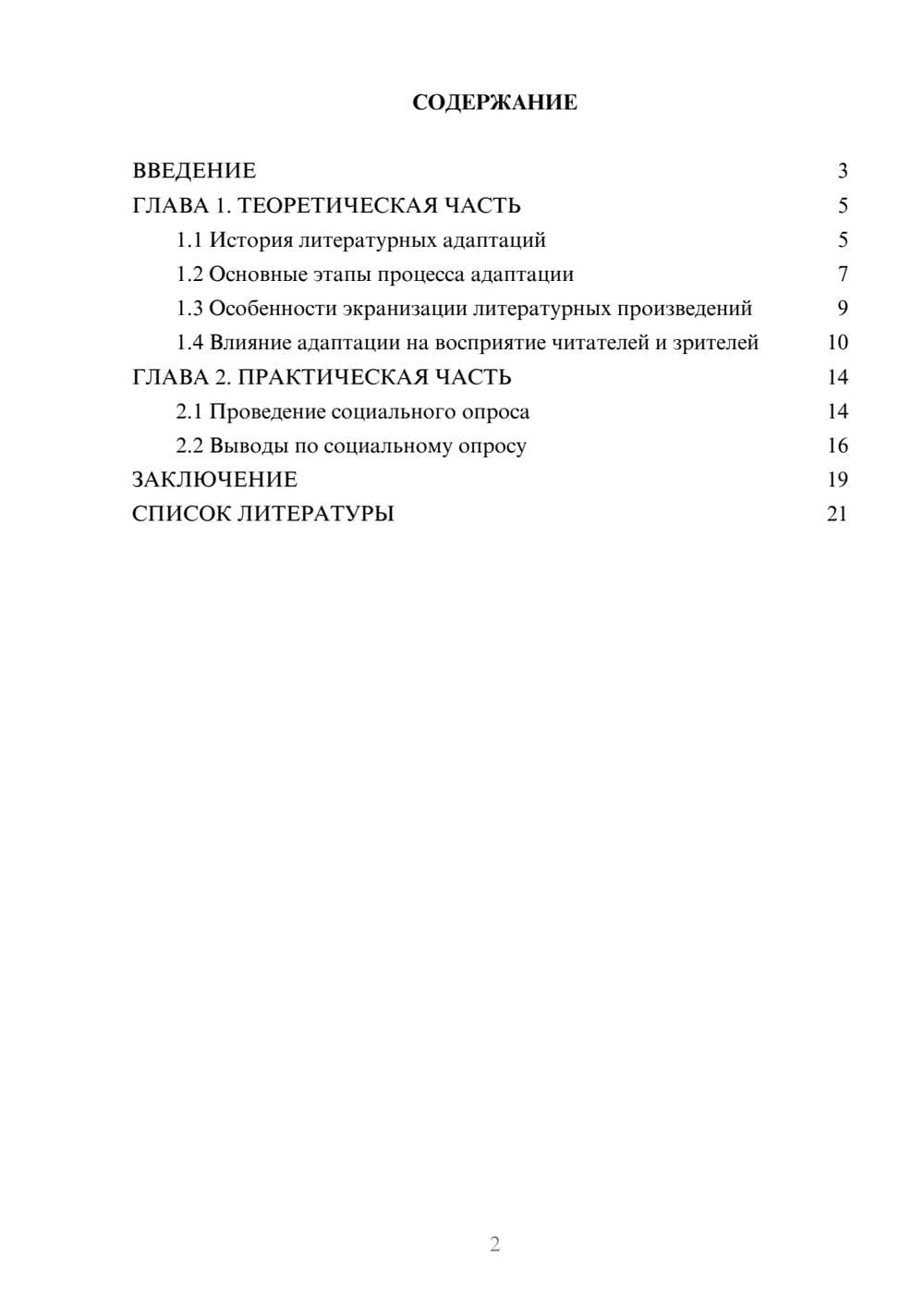 СОДЕРЖАНИЕ

ВВЕДЕНИЕ 3
ГЛАВА 1. ТЕОРЕТИЧЕСКАЯ ЧАСТЬ 5
1.1 История литературных адаптаций 5
1.2 Основные этапы процесса адаптации 7
1.3 Особенности экранизации литературных произведений 9
1.4 Влияние адаптации на восприятие читателей и зрителей 10
ГЛАВА 2. ПРАКТИЧЕСКАЯ ЧАСТЬ 14
2.1 Проведение социального опроса 14
2.2 Выводы по социальному опросу 16
ЗАКЛЮЧЕНИЕ 19
СПИСОК ЛИТЕРАТУРЫ 21

2